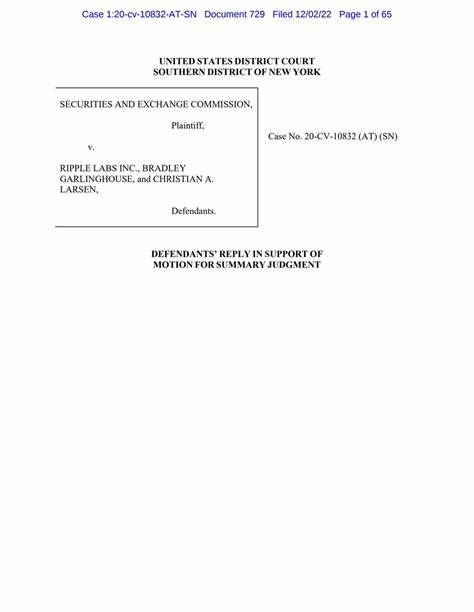 Case 1:20-cv-10832-AT-SN Document 729 Filed 12/02/22 Page 1 of 65

UNITED STATES DISTRICT COURT
SOUTHERN DISTRICT OF NEW YORK

SECURITIES AND EXCHANGE COMMISSION,

Plaintiff,

v.

RIPPLE LABS INC., BRADLEY GARLINGHOUSE, and CHRISTIAN A. LARSEN,

Defendants.

Case No. 20-CV-10832 (AT) (SN)

DEFENDANTS' REPLY IN SUPPORT OF
MOTION FOR SUMMARY JUDGMENT